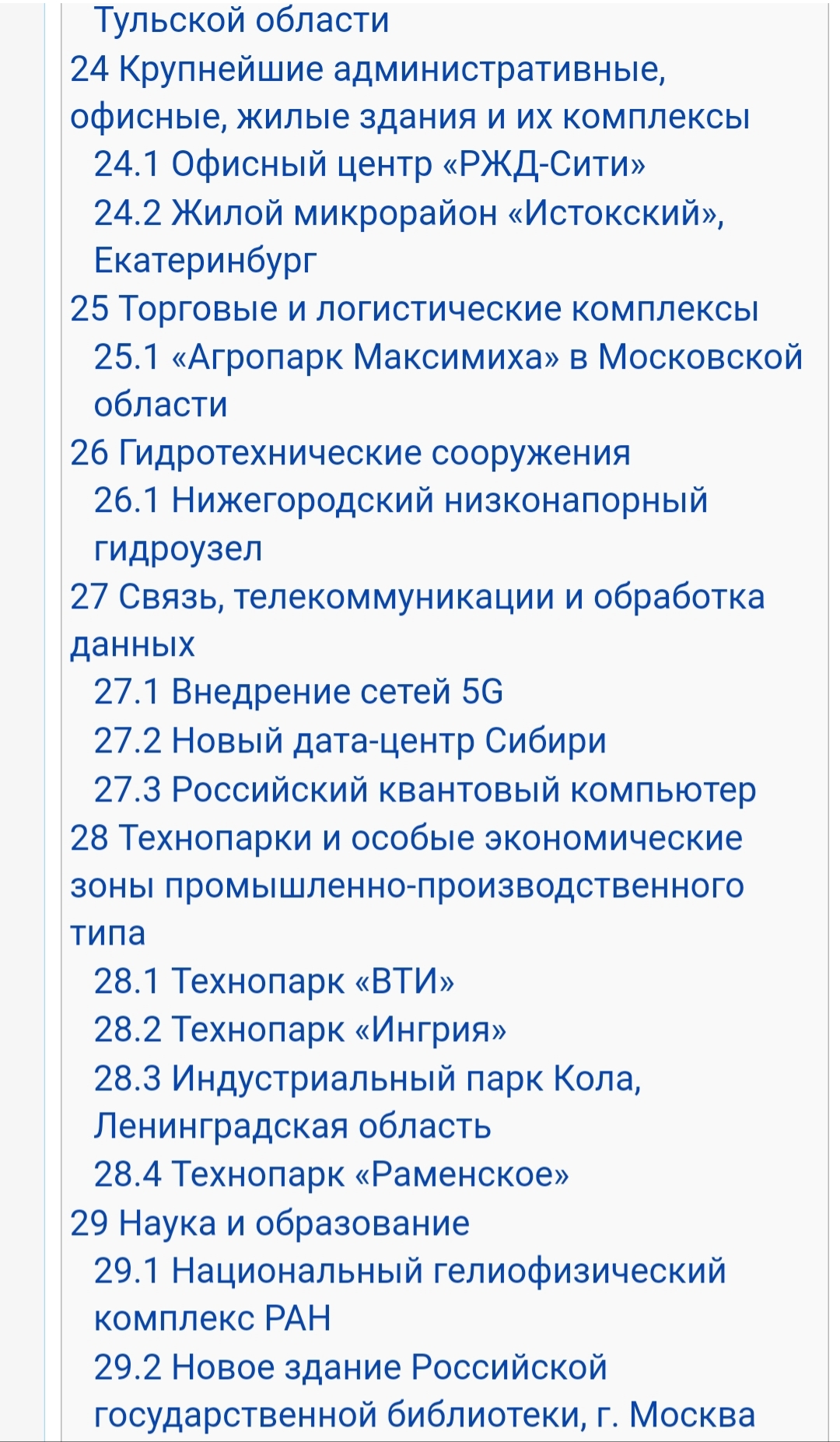 Тульской области
24 Крупнейшие административные, офисные, жилые здания и их комплексы
24.1 Офисный центр «РЖД-Сити»
24.2 Жилой микрорайон «Истокский», Екатеринбург
25 Торговые и логистические комплексы
25.1 «Агропарк Максимиха» в Московской области
26 Гидротехнические сооружения
26.1 Нижегородский низконапорный гидроузел
27 Связь, телекоммуникации и обработка данных
27.1 Внедрение сетей 5G
27.2 Новый дата-центр Сибири
27.3 Российский квантовый компьютер
28 Технопарки и особые экономические зоны промышленно-производственного типа
28.1 Технопарк «ВТИ»
28.2 Технопарк «Ингрия»
28.3 Индустриальный парк Кола, Ленинградская область
28.4 Технопарк «Раменское»
29 Наука и образование
29.1 Национальный гелиофизический комплекс РАН
29.2 Новое здание Российской государственной библиотеки, г. Москва